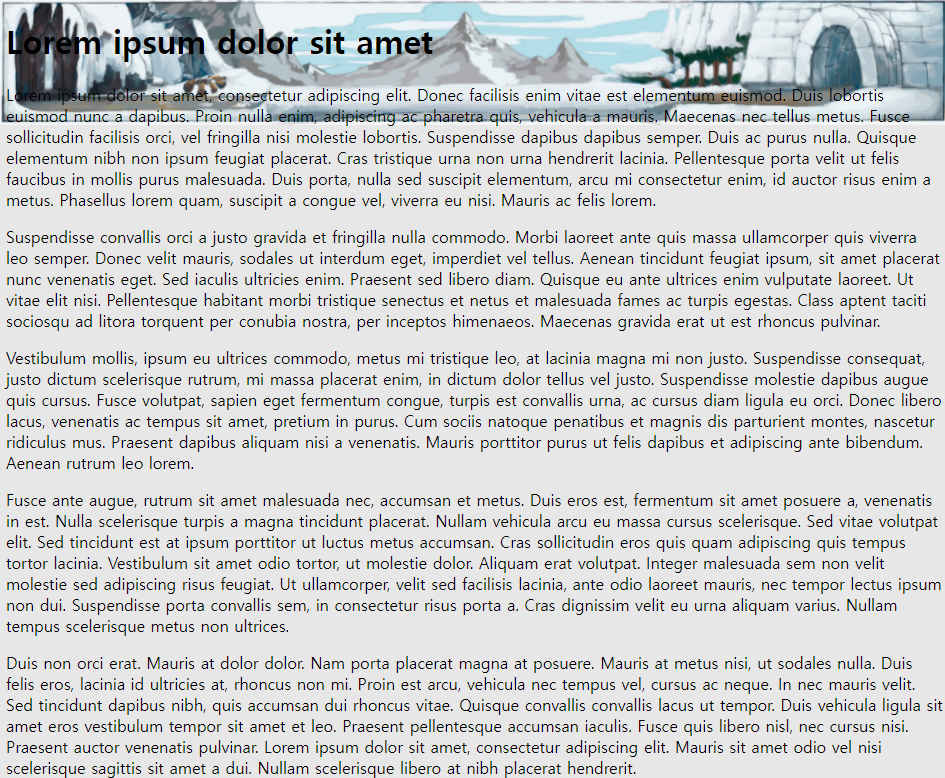 Lorem ipsum dolor sit amet

Lorem ipsum dolor sit amet, consectetur adipiscing elit. Donec facilisis enim vitae est elementum euismod. Duis lobortis euismod nunc a dapibus. Proin nulla enim, adipiscing ac pharetra quis, vehicula a mauris. Maecenas nec tellus metus. Fusce sollicitudin facilisis orci, vel fringilla nisi molestie lobortis. Suspendisse dapibus dapibus semper. Duis ac purus nulla. Quisque elementum nibh non ipsum feugiat placerat. Cras tristique urna non urna hendrerit lacinia. Pellentesque porta velit ut felis faucibus in mollis purus malesuada. Duis porta, nulla sed suscipit elementum, arcu mi consectetur enim, id auctor risus enim a metus. Phasellus lorem quam, suscipit a congue vel, viverra eu nisi. Mauris ac felis lorem.

Suspendisse convallis orci a justo gravida et fringilla nulla commodo. Morbi laoreet ante quis massa ullamcorper quis viverra leo semper. Donec velit mauris, sodales ut interdum eget, imperdiet vel tellus. Aenean tincidunt feugiat ipsum, sit amet placerat nunc venenatis eget. Sed iaculis ultricies enim. Praesent sed libero diam. Quisque eu ante ultrices enim vulputate laoreet. Ut vitae elit nisi. Pellentesque habitant morbi tristique senectus et netus et malesuada fames ac turpis egestas. Class aptent taciti sociosqu ad litora torquent per conubia nostra, per inceptos himenaeos. Maecenas gravida erat ut est rhoncus pulvinar.

Vestibulum mollis, ipsum eu ultrices commodo, metus mi tristique leo, at lacinia magna mi non justo. Suspendisse consequat, justo dictum scelerisque rutrum, mi massa placerat enim, in dictum dolor tellus vel justo. Suspendisse molestie dapibus augue quis cursus. Fusce volutpat, sapien eget fermentum congue, turpis est convallis urna, ac cursus diam ligula eu orci. Donec libero lacus, venenatis ac tempus sit amet, pretium in purus. Cum sociis natoque penatibus et magnis dis parturient montes, nascetur ridiculus mus. Praesent dapibus aliquam nisi a venenatis. Mauris porttitor purus ut felis dapibus et adipiscing ante bibendum. Aenean rutrum leo lorem.

Fusce ante augue, rutrum sit amet malesuada nec, accumsan et metus. Duis eros est, fermentum sit amet posuere a, venenatis in est. Nulla scelerisque turpis a magna tincidunt placerat. Nullam vehicula arcu eu massa cursus scelerisque. Sed vitae volutpat elit. Sed tincidunt est at ipsum porttitor ut luctus metus accumsan. Cras sollicitudin eros quis quam adipiscing quis tempus tortor lacinia. Vestibulum sit amet odio tortor, ut molestie dolor. Aliquam erat volutpat. Integer malesuada sem non velit molestie sed adipiscing risus feugiat. Ut ullamcorper, velit sed facilisis lacinia, ante odio laoreet mauris, nec tempor lectus ipsum non dui. Suspendisse porta convallis sem, in consectetur risus porta a. Cras dignissim velit eu urna aliquam varius. Nullam tempus scelerisque metus non ultrices.

Duis non orci erat. Mauris at dolor dolor. Nam porta placerat magna at posuere. Mauris at metus nisi, ut sodales nulla. Duis felis eros, lacinia id ultricies at, rhoncus non mi. Proin est arcu, vehicula nec tempus vel, cursus ac neque. In nec mauris velit. Sed tincidunt dapibus nibh, quis accumsan dui rhoncus vitae. Quisque convallis convallis lacus ut tempor. Duis vehicula ligula sit amet eros vestibulum tempor sit amet et leo. Praesent pellentesque accumsan iaculis. Fusce quis libero nisl, nec cursus nisi. Praesent auctor venenatis pulvinar. Lorem ipsum dolor sit amet, consectetur adipiscing elit. Mauris sit amet odio vel nisi scelerisque sagittis sit amet a dui. Nullam scelerisque libero at nibh placerat hendrerit.